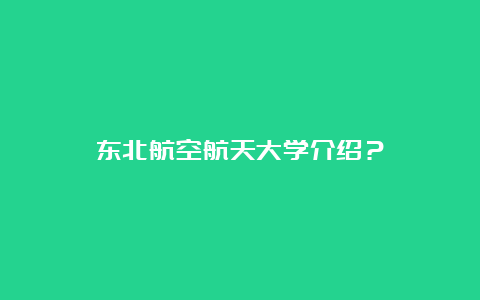 东北航空航天大学介绍？